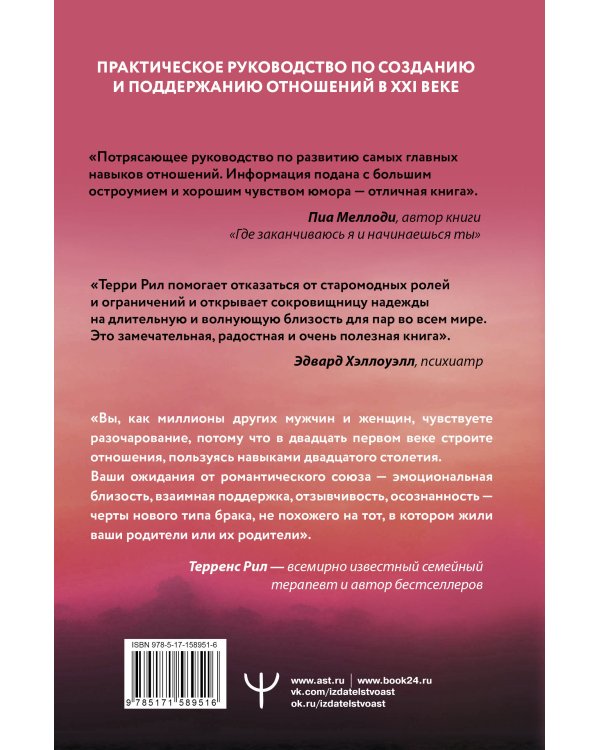 ПРАКТИЧЕСКОЕ РУКОВОДСТВО ПО СОЗДАНИЮ И ПОДДЕРЖАНИЮ ОТНОШЕНИЙ В XXI ВЕКЕ

«Потрясающее руководство по развитию самых главных навыков отношений. Информация подана с большим остроумием и хорошим чувством юмора — отличная книга».

Пиа Меллоди, автор книги «Где заканчиваюсь я и начинаешься ты»

«Терри Рил помогает отказаться от старомодных ролей и ограничений и открывает сокровищницу надежды на длительную и волнующую близость для пар во всем мире. Это замечательная, радостная и очень полезная книга».

Эдвард Хэллоуэлл, психиатр

«Вы, как миллионы других мужчин и женщин, чувствуете разочарование, потому что в двадцать первом веке строите отношения, пользуясь навыками двадцатого столетия. Ваши ожидания от романтического союза — эмоциональная близость, взаимная поддержка, отзывчивость, осознанность — черты нового типа брака, не похожего на тот, в котором жили ваши родители или их родители».

Терренс Рил — всемирно известный семейный терапевт и автор бестселлеров

ISBN 978-5-17-158951-6

9 785171 589516

www.ast.ru | www.book24.ru
vk.com/izdatelstvoast
ok.ru/izdatelstvoast